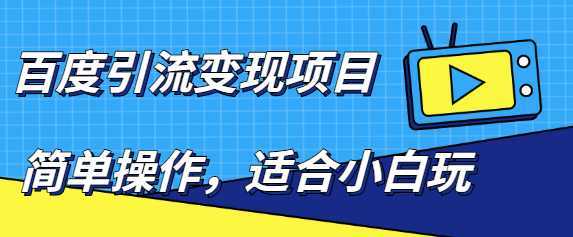 百度引流变现项目

简单操作，适合小白玩